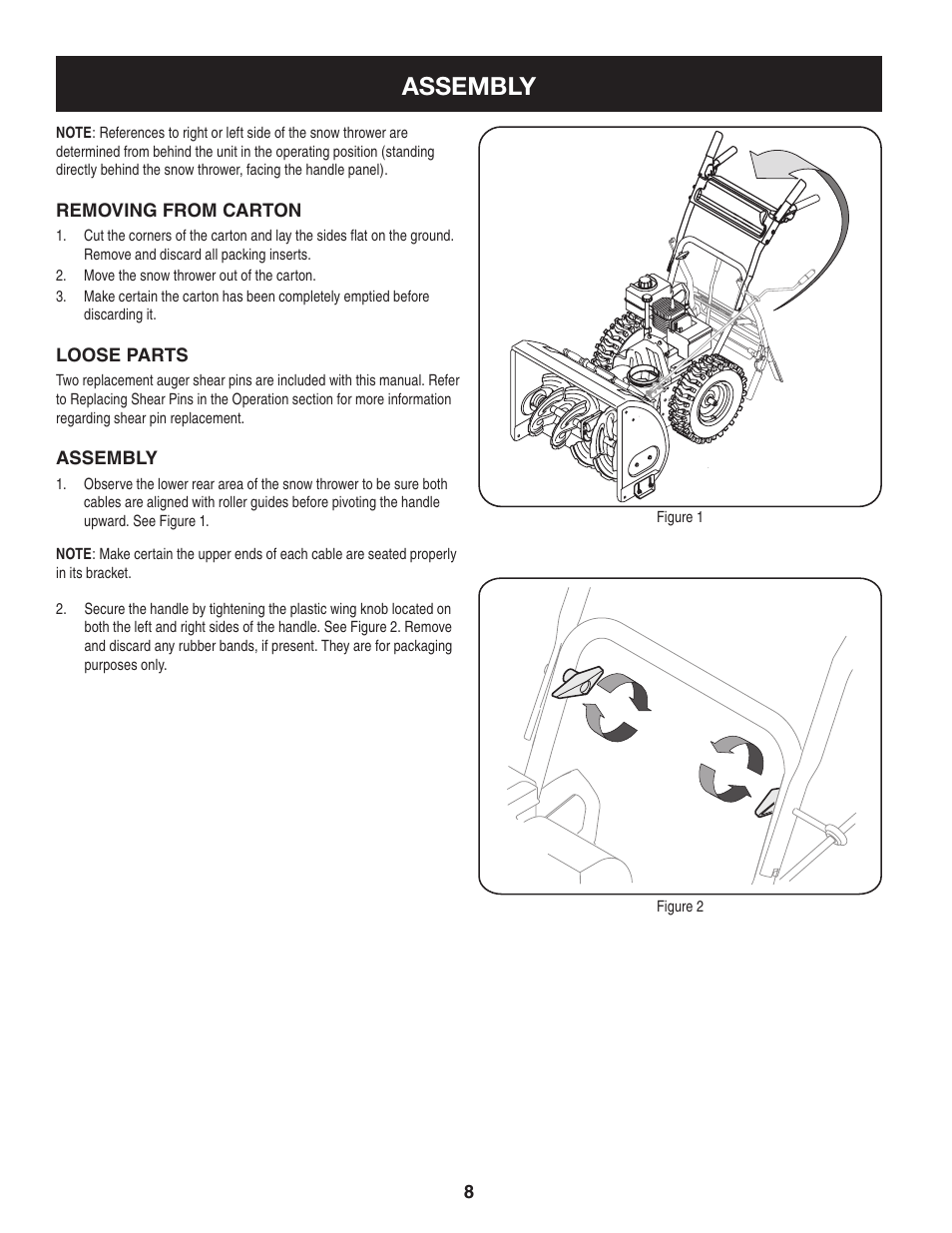 ASSEMBLY

NOTE: References to right or left side of the snow thrower are determined from behind the unit in the operating position (standing directly behind the snow thrower, facing the handle panel).

REMOVING FROM CARTON

1. Cut the corners of the carton and lay the sides flat on the ground. Remove and discard all packing inserts.
2. Move the snow thrower out of the carton.
3. Make certain the carton has been completely emptied before discarding it.

LOOSE PARTS

Two replacement auger shear pins are included with this manual. Refer to Replacing Shear Pins in the Operation section for more information regarding shear pin replacement.

ASSEMBLY

1. Observe the lower rear area of the snow thrower to be sure both cables are aligned with roller guides before pivoting the handle upward. See Figure 1.

NOTE: Make certain the upper ends of each cable are seated properly in its bracket.

2. Secure the handle by tightening the plastic wing knob located on both the left and right sides of the handle. See Figure 2. Remove and discard any rubber bands, if present. They are for packaging purposes only.

Figure 1

Figure 2

8